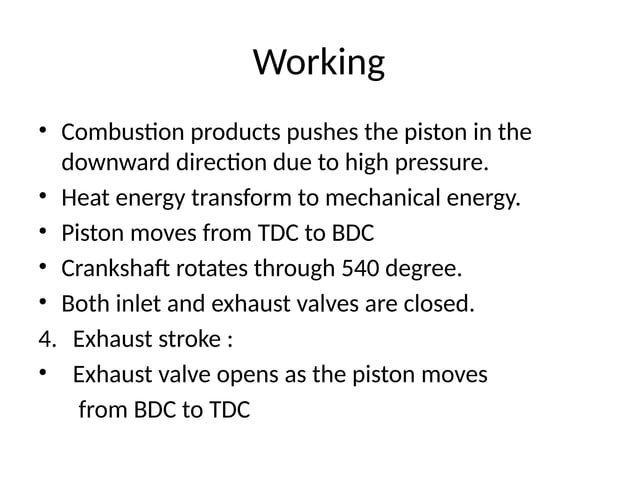 Working

• Combustion products pushes the piston in the downward direction due to high pressure.
• Heat energy transform to mechanical energy.
• Piston moves from TDC to BDC
• Crankshaft rotates through 540 degree.
• Both inlet and exhaust valves are closed.
4. Exhaust stroke :
• Exhaust valve opens as the piston moves from BDC to TDC